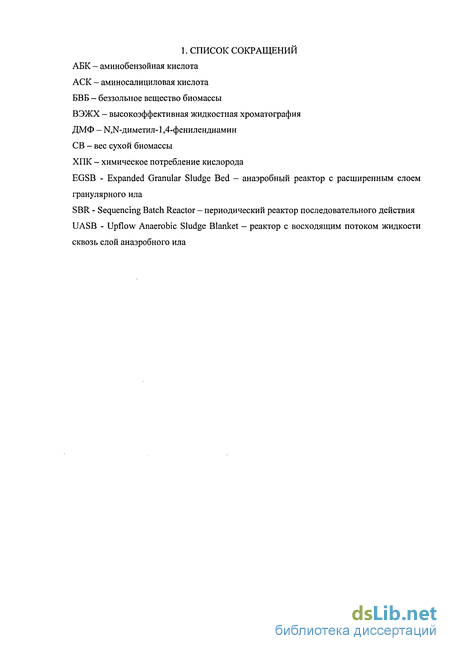 1. СПИСОК СОКРАЩЕНИЙ

АБК – аминобензойная кислота

АСК – аминосалициловая кислота

БВБ – беззольное вещество биомассы

ВЭЖХ – высокоэффективная жидкостная хроматография

ДМФ – N,N-диметил-1,4-фенилендиамин

СВ – вес сухой биомассы

ХПК – химическое потребление кислорода

EGSB - Expanded Granular Sludge Bed – анаэробный реактор с расширенным слоем гранулярного ила

SBR - Sequencing Batch Reactor – периодический реактор последовательного действия

UASB - Upflow Anaerobic Sludge Blanket – реактор с восходящим потоком жидкости сквозь слой анаэробного ила

dsLib.net
библиотека диссертаций